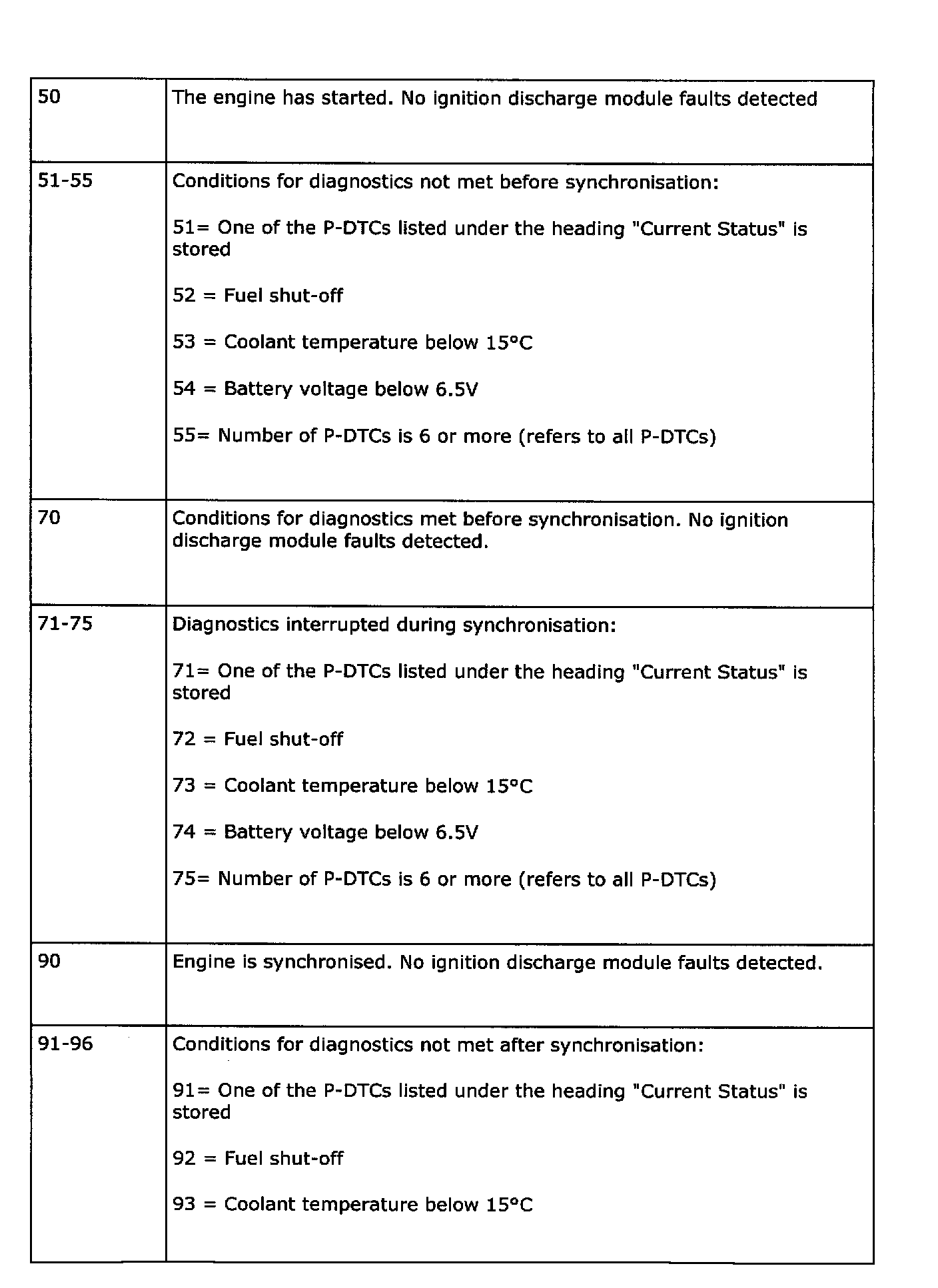 | | |
|---|---|
| 50 | The engine has started. No ignition discharge module faults detected |
| 51-55 | Conditions for diagnostics not met before synchronisation:<br><br>51= One of the P-DTCs listed under the heading "Current Status" is stored<br><br>52 = Fuel shut-off<br><br>53 = Coolant temperature below 15°C<br><br>54 = Battery voltage below 6.5V<br><br>55= Number of P-DTCs is 6 or more (refers to all P-DTCs) |
| 70 | Conditions for diagnostics met before synchronisation. No ignition discharge module faults detected. |
| 71-75 | Diagnostics interrupted during synchronisation:<br><br>71= One of the P-DTCs listed under the heading "Current Status" is stored<br><br>72 = Fuel shut-off<br><br>73 = Coolant temperature below 15°C<br><br>74 = Battery voltage below 6.5V<br><br>75= Number of P-DTCs is 6 or more (refers to all P-DTCs) |
| 90 | Engine is synchronised. No ignition discharge module faults detected. |
| 91-96 | Conditions for diagnostics not met after synchronisation:<br><br>91= One of the P-DTCs listed under the heading "Current Status" is stored<br><br>92 = Fuel shut-off<br><br>93 = Coolant temperature below 15°C |